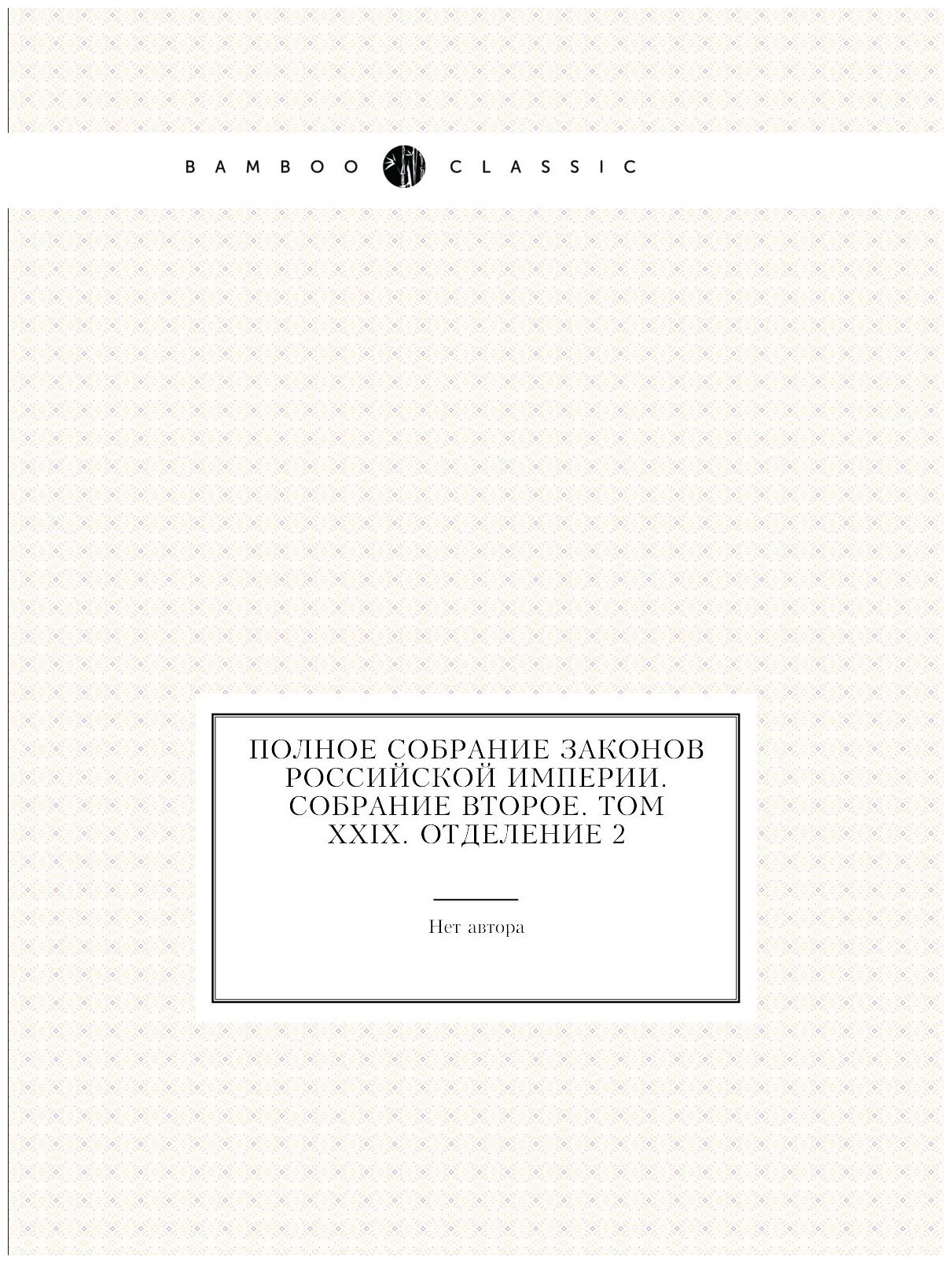 BAMBOO CLASSIC

ПОЛНОЕ СОБРАНИЕ ЗАКОНОВ РОССИЙСКОЙ ИМПЕРИИ. СОБРАНИЕ ВТОРОЕ. ТОМ XXIX. ОТДЕЛЕНИЕ 2

Нет автора